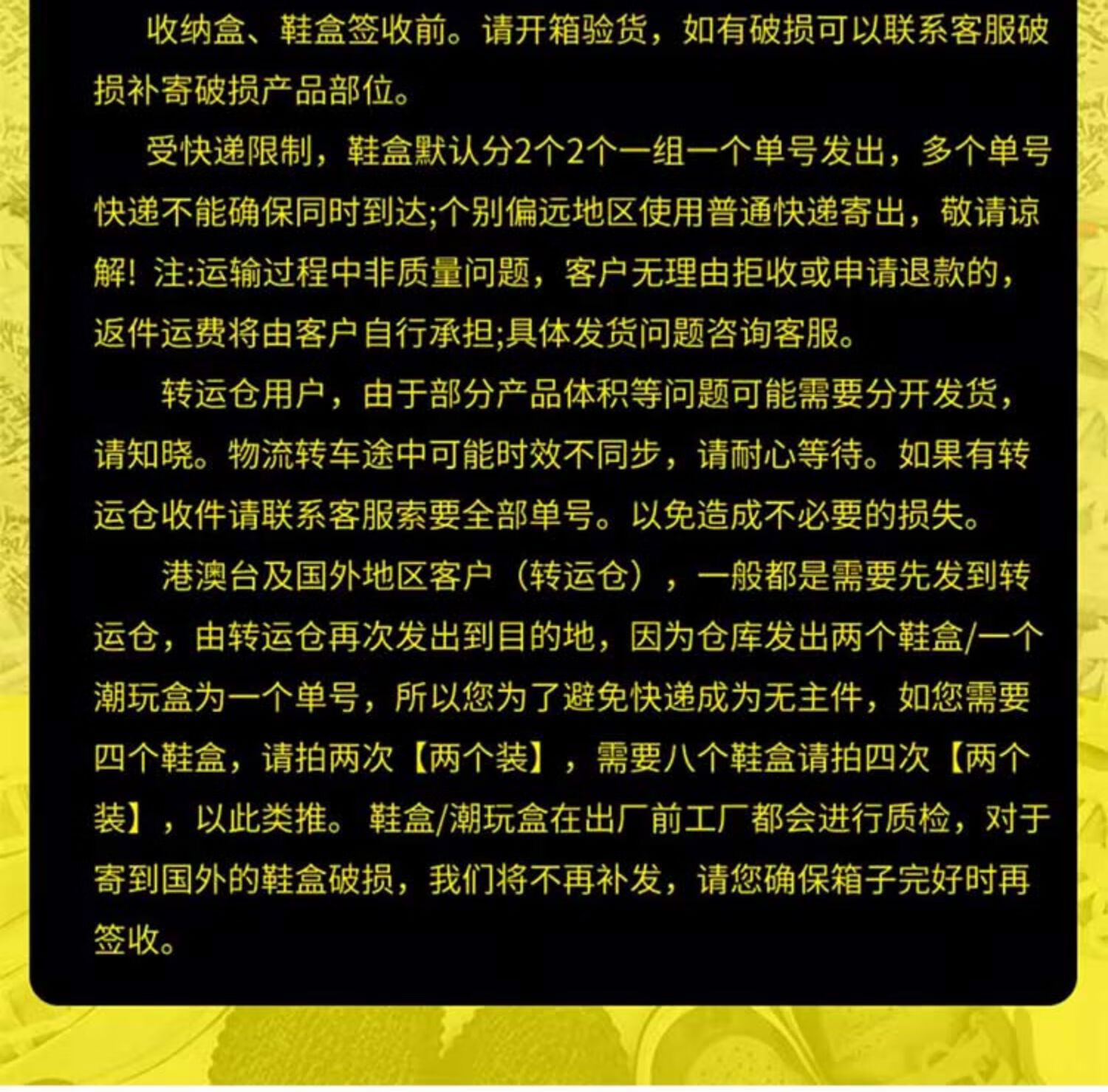 收纳盒、鞋盒签收前。请开箱验货，如有破损可以联系客服破损补寄破损产品部位。

受快递限制，鞋盒默认分2个2个一组一个单号发出，多个单号快递不能确保同时到达;个别偏远地区使用普通快递寄出，敬请谅解！注:运输过程中非质量问题，客户无理由拒收或申请退款的，返件运费将由客户自行承担;具体发货问题咨询客服。

转运仓用户，由于部分产品体积等问题可能需要分开发货，请知晓。物流转车途中可能时效不同步，请耐心等待。如果有转运仓收件请联系客服索要全部单号。以免造成不必要的损失。

港澳台及国外地区客户（转运仓），一般都是需要先发到转运仓，由转运仓再次发出到目的地，因为仓库发出两个鞋盒/一个潮玩盒为一个单号，所以您为了避免快递成为无主件，如您需要四个鞋盒，请拍两次【两个装】，需要八个鞋盒请拍四次【两个装】，以此类推。鞋盒/潮玩盒在出厂前工厂都会进行质检，对于寄到国外的鞋盒破损，我们将不再补发，请您确保箱子完好时再签收。